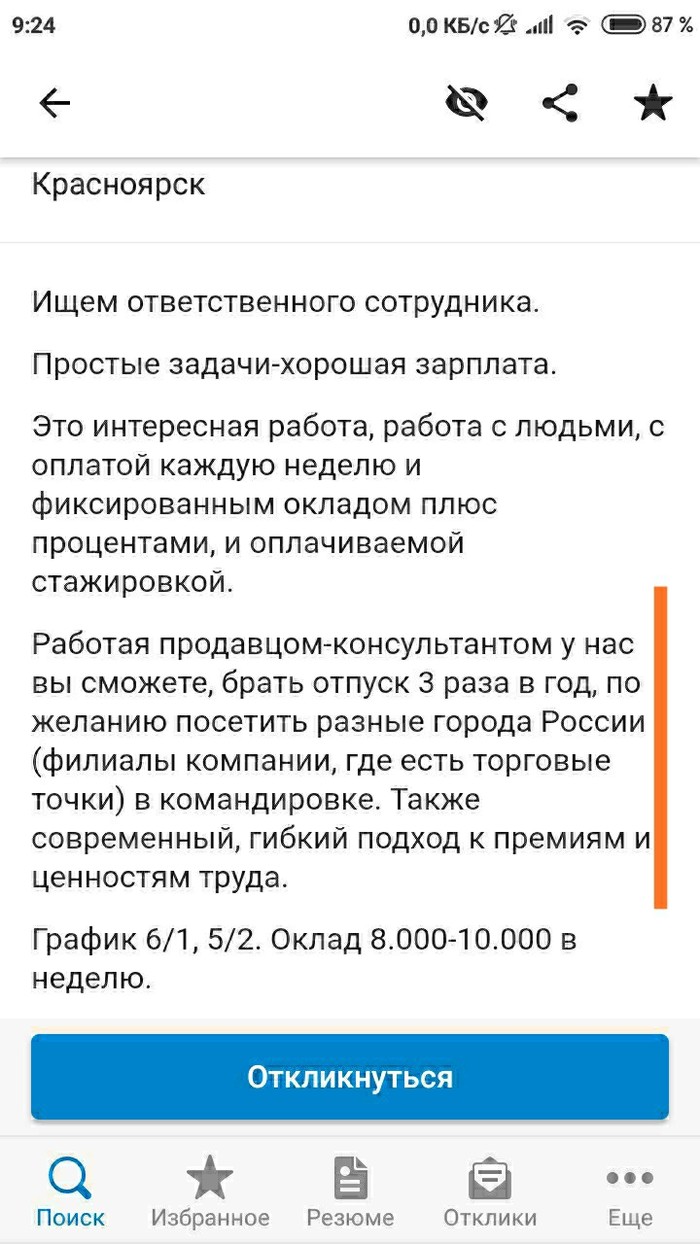 9:24 0,0 КБ/с 87 %

Красноярск

Ищем ответственного сотрудника.

Простые задачи-хорошая зарплата.

Это интересная работа, работа с людьми, с оплатой каждую неделю и фиксированным окладом плюс процентами, и оплачиваемой стажировкой.

Работая продавцом-консультантом у нас вы сможете, брать отпуск 3 раза в год, по желанию посетить разные города России (филиалы компании, где есть торговые точки) в командировке. Также современный, гибкий подход к премиям и ценностям труда.

График 6/1, 5/2. Оклад 8.000-10.000 в неделю.

Откликнуться

Поиск Избранное Резюме Отклики Еще